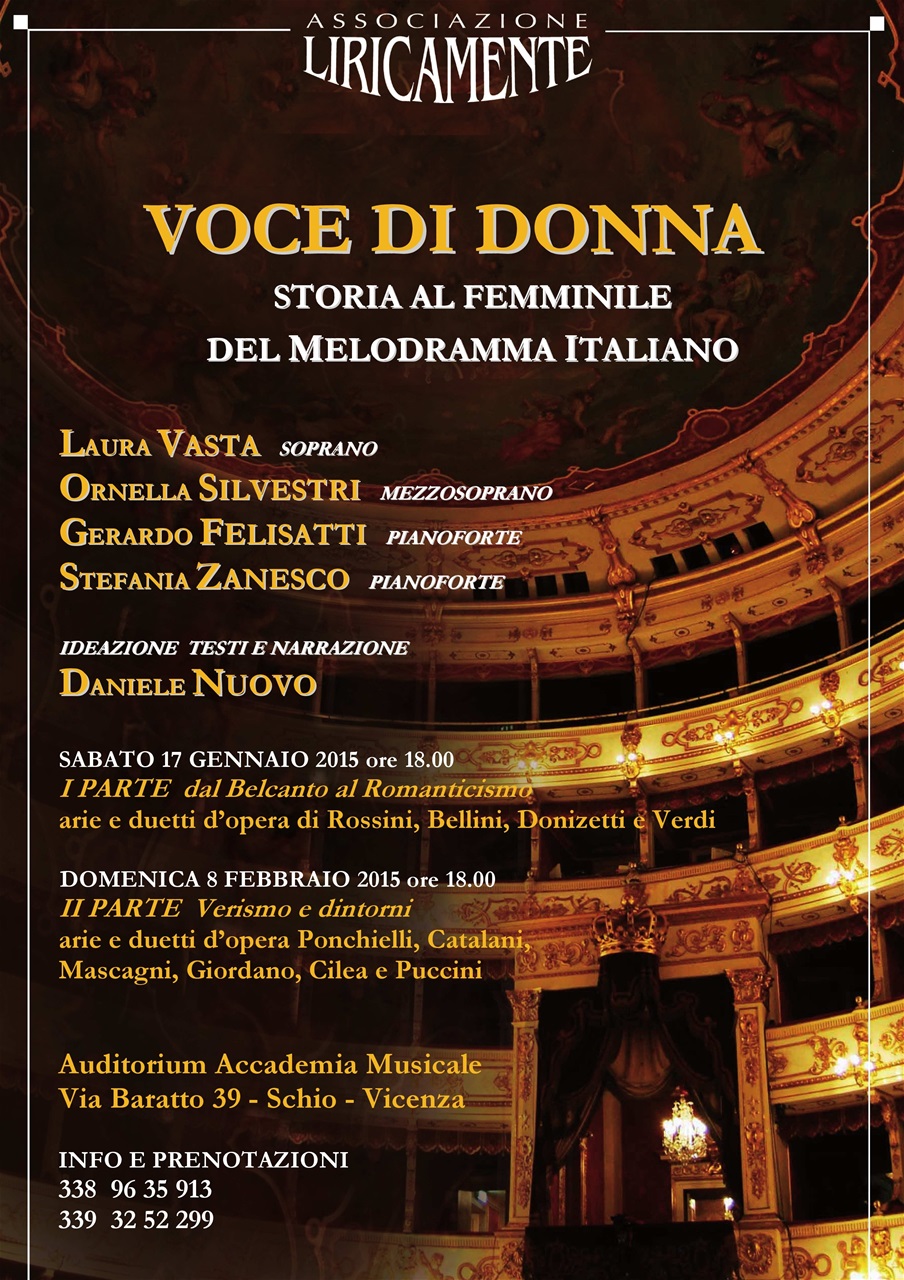 ASSOCIAZIONE
LIRICAMENTE

VOCE DI DONNA
STORIA AL FEMMINILE
DEL MELODRAMMA ITALIANO

LAURA VASTA SOPRANO
ORNELLA SILVESTRI MEZZOSOPRANO
GERARDO FELISATTI PIANOFORTE
STEFANIA ZANESCO PIANOFORTE

IDEAZIONE TESTI E NARRAZIONE
DANIELE NUOVO

SABATO 17 GENNAIO 2015 ore 18.00
I PARTE dal Belcanto al Romanticismo
arie e duetti d'opera di Rossini, Bellini, Donizetti e Verdi

DOMENICA 8 FEBBRAIO 2015 ore 18.00
II PARTE Verismo e dintorni
arie e duetti d'opera Ponchielli, Catalani, Mascagni, Giordano, Cilea e Puccini

Auditorium Accademia Musicale
Via Baratto 39 - Schio - Vicenza

INFO E PRENOTAZIONI
338 96 35 913
339 32 52 299